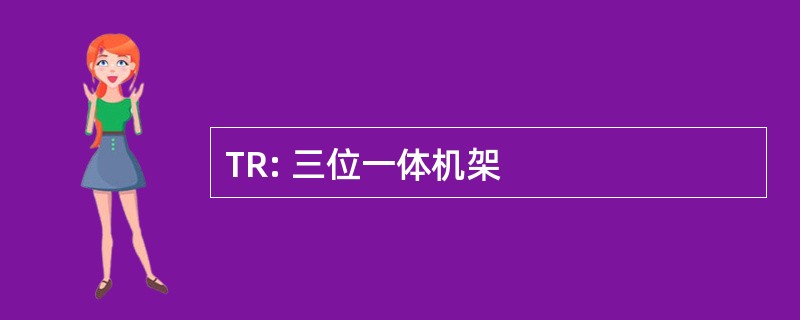 TR: 三位一体机架